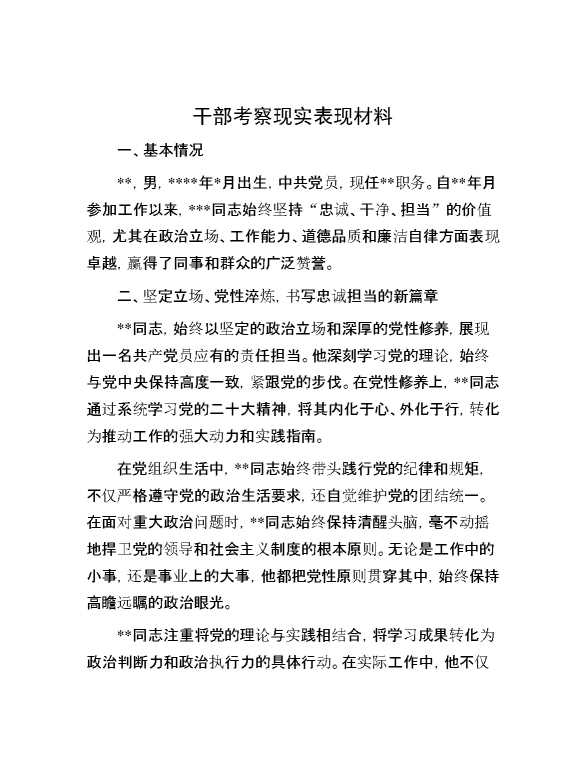 干部考察现实表现材料

一、基本情况

**，男，****年*月出生，中共党员，现任**职务。自**年月参加工作以来，***同志始终坚持“忠诚、干净、担当”的价值观，尤其在政治立场、工作能力、道德品质和廉洁自律方面表现卓越，赢得了同事和群众的广泛赞誉。

二、坚定立场、党性淬炼，书写忠诚担当的新篇章

**同志，始终以坚定的政治立场和深厚的党性修养，展现出一名共产党员应有的责任担当。他深刻学习党的理论，始终与党中央保持高度一致，紧跟党的步伐。在党性修养上，**同志通过系统学习党的二十大精神，将其内化于心、外化于行，转化为推动工作的强大动力和实践指南。

在党组织生活中，**同志始终带头践行党的纪律和规矩，不仅严格遵守党的政治生活要求，还自觉维护党的团结统一。在面对重大政治问题时，**同志始终保持清醒头脑，毫不动摇地捍卫党的领导和社会主义制度的根本原则。无论是工作中的小事，还是事业上的大事，他都把党性原则贯穿其中，始终保持高瞻远瞩的政治眼光。

**同志注重将党的理论与实践相结合，将学习成果转化为政治判断力和政治执行力的具体行动。在实际工作中，他不仅